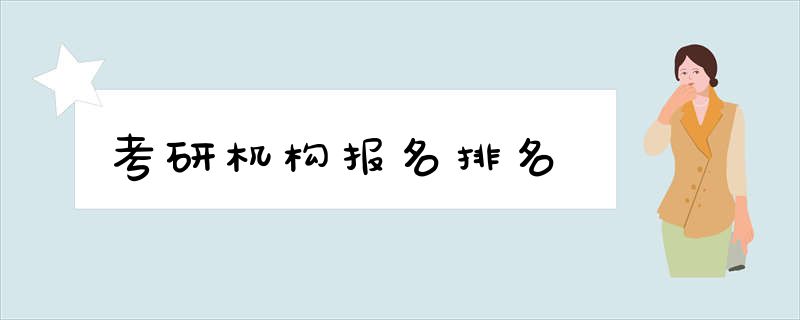 考研机构报名排名